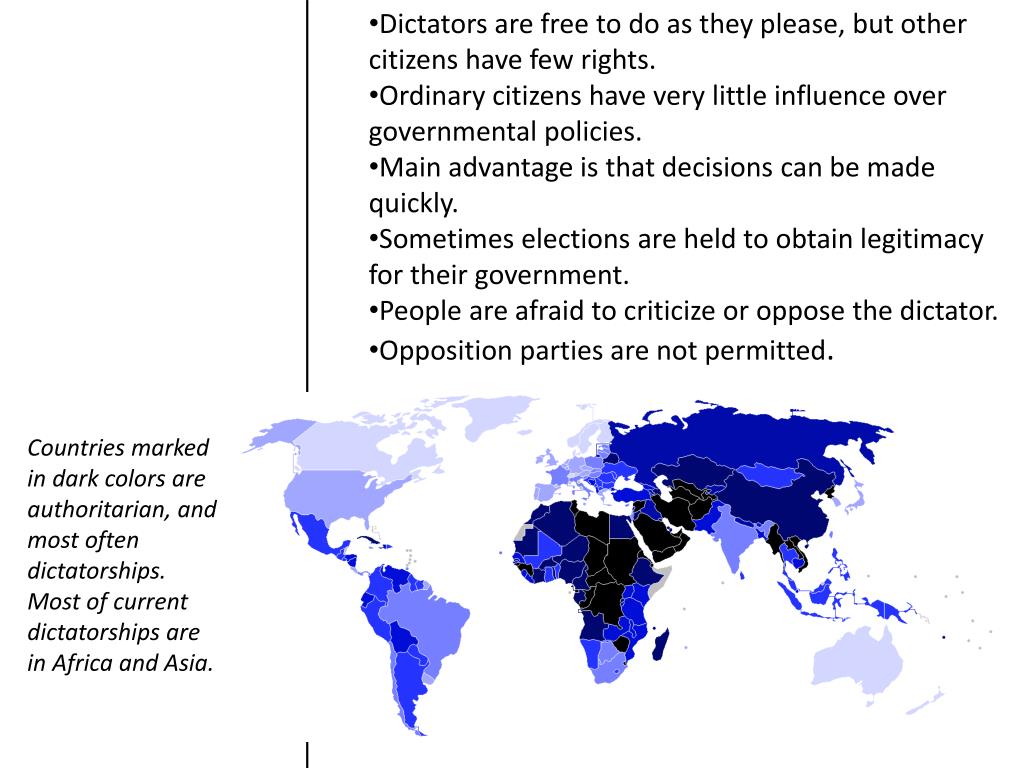 •Dictators are free to do as they please, but other citizens have few rights.
•Ordinary citizens have very little influence over governmental policies.
•Main advantage is that decisions can be made quickly.
•Sometimes elections are held to obtain legitimacy for their government.
•People are afraid to criticize or oppose the dictator.
•Opposition parties are not permitted.

Countries marked in dark colors are authoritarian, and most often dictatorships. Most of current dictatorships are in Africa and Asia.